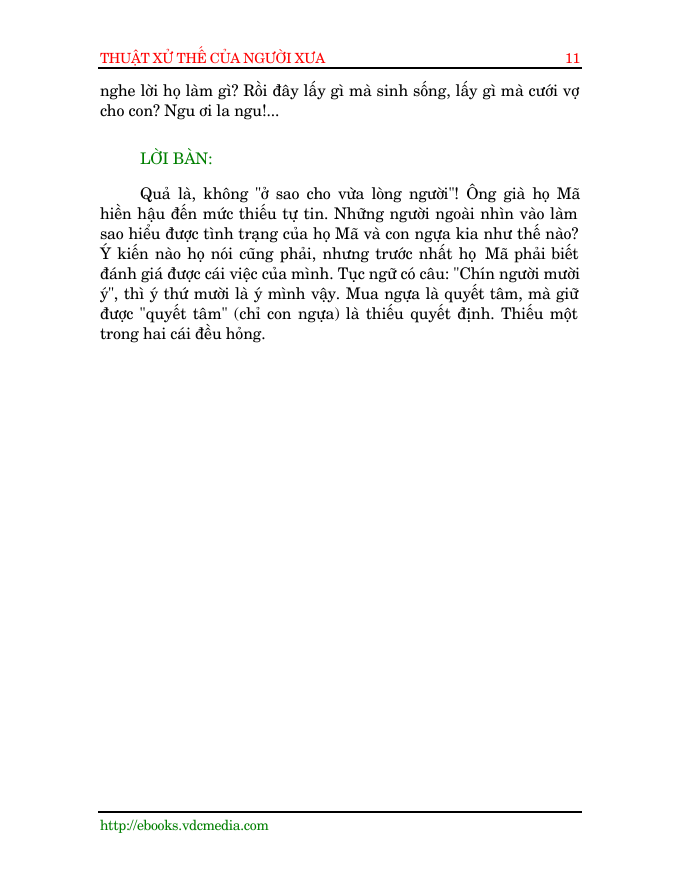 THUẬT XỬ THẾ CỦA NGƯỜI XƯA 11

nghe lời họ làm gì? Rồi đây lấy gì mà sinh sống, lấy gì mà cưới vợ cho con? Ngu ơi la ngu!...

LỜI BÀN:

Quả là, không "ở sao cho vừa lòng người"! Ông già họ Mã hiền hậu đến mức thiếu tự tin. Những người ngoài nhìn vào làm sao hiểu được tình trạng của họ Mã và con ngựa kia như thế nào? Ý kiến nào họ nói cũng phải, nhưng trước nhất họ Mã phải biết đánh giá được cái việc của mình. Tục ngữ có câu: "Chín người mười ý", thì ý thứ mười là ý mình vậy. Mua ngựa là quyết tâm, mà giữ được "quyết tâm" (chỉ con ngựa) là thiếu quyết định. Thiếu một trong hai cái đều hỏng.

http://ebooks.vdcmedia.com